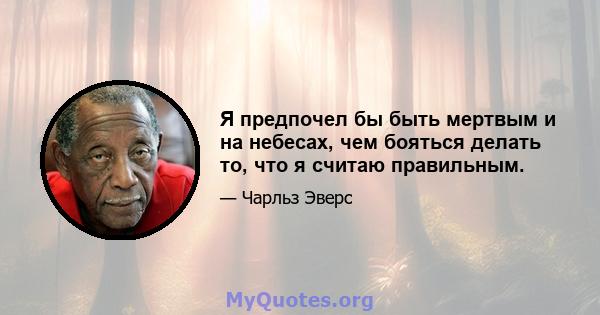 Я предпочел бы быть мертвым и на небесах, чем бояться делать то, что я считаю правильным.

— Чарльз Эверс

MyQuotes.org